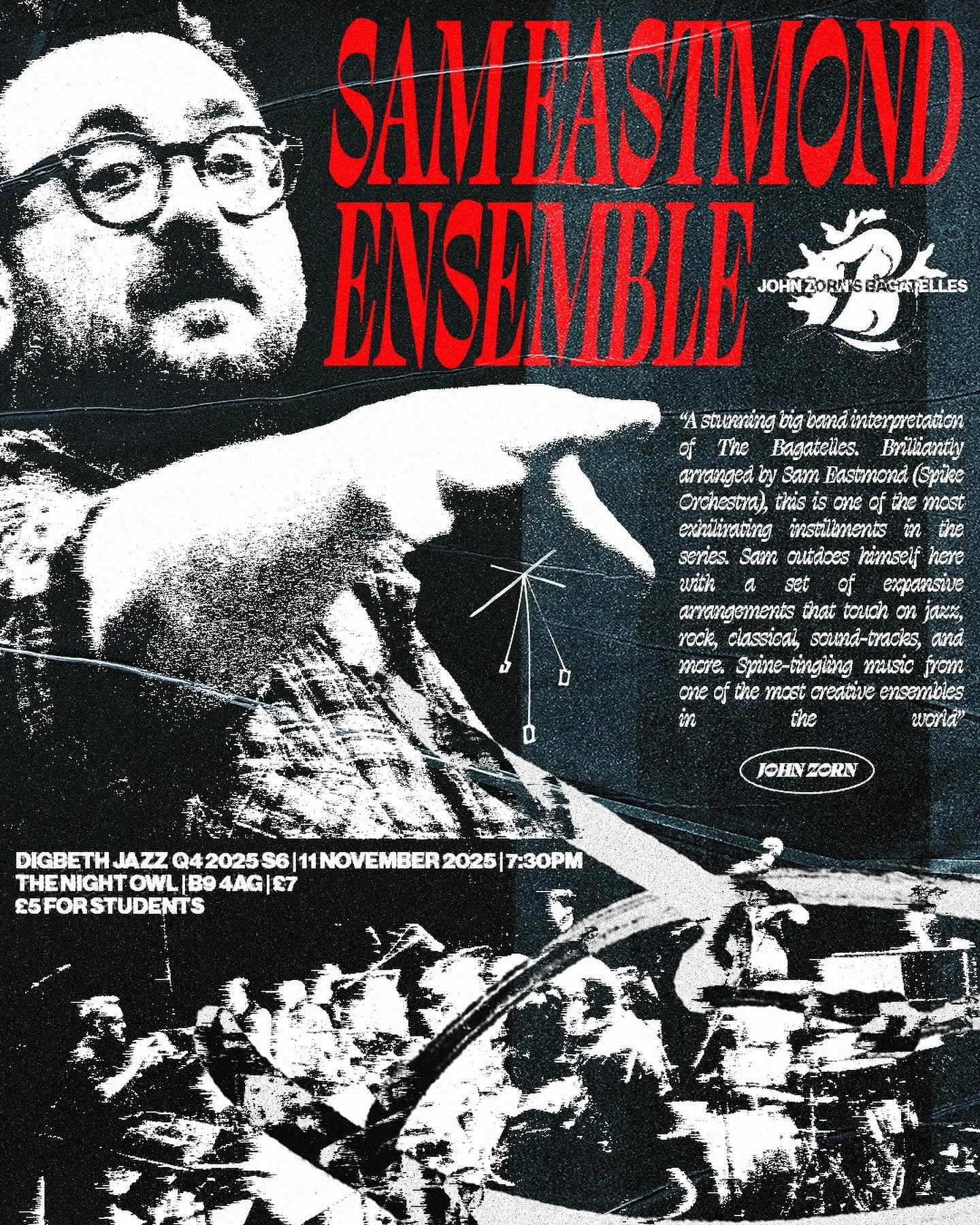 SAM EASTMOND ENSEMBLE

JOHN ZORN'S BAGATELLES

"A stunning big band interpretation of The Bagatelles. Brilliantly arranged by Sam Eastmond (Spike Orchestra), this is one of the most exhilirating instillments in the series. Sam outdoes himself here with a set of expansive arrangements that touch on jazz, rock, classical, sound-tracks, and more. Spine-tingling music from one of the most creative ensembles in the world"

JOHN ZORN

DIGBETH JAZZ Q4 2025 S6 | 11 NOVEMBER 2025 | 7:30PM
THE NIGHT OWL | B9 4AG | £7
£5 FOR STUDENTS